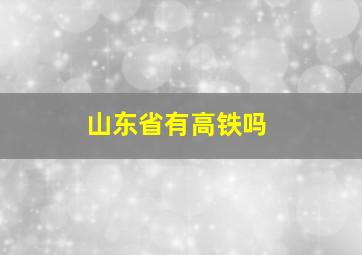 山东省有高铁吗